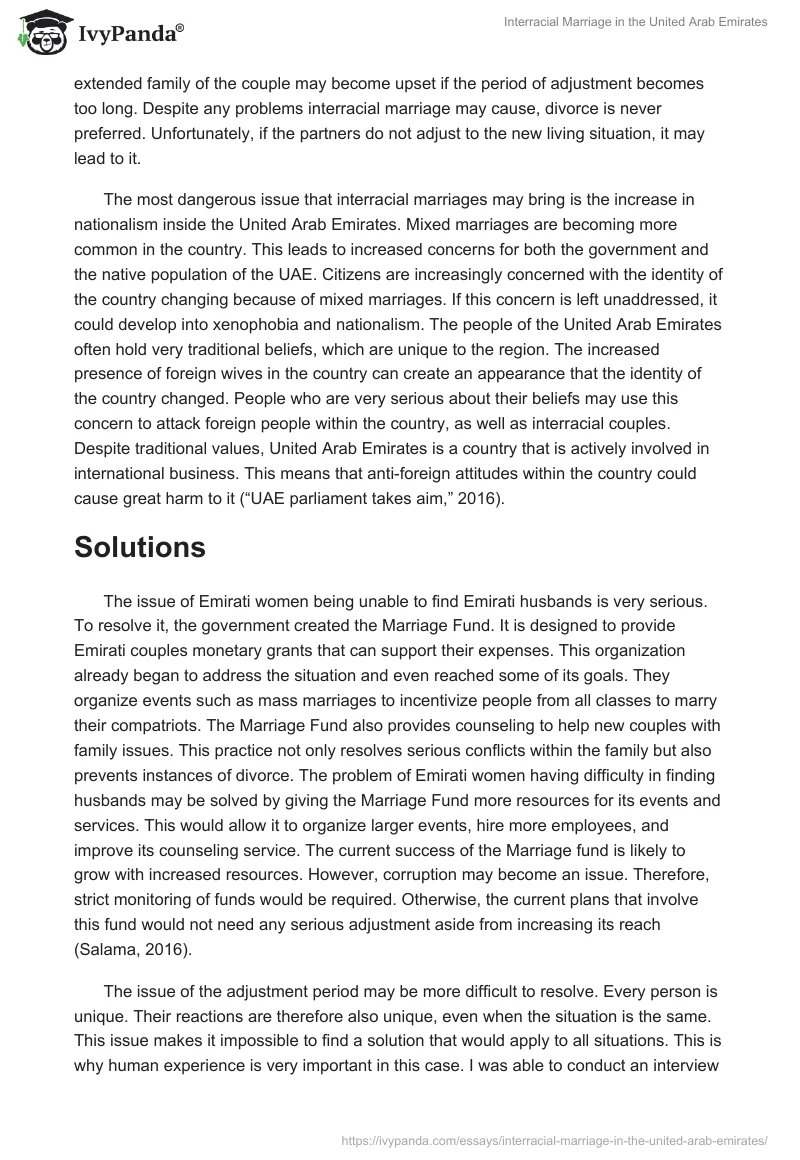 IvyPanda®

Interracial Marriage in the United Arab Emirates

extended family of the couple may become upset if the period of adjustment becomes too long. Despite any problems interracial marriage may cause, divorce is never preferred. Unfortunately, if the partners do not adjust to the new living situation, it may lead to it.

The most dangerous issue that interracial marriages may bring is the increase in nationalism inside the United Arab Emirates. Mixed marriages are becoming more common in the country. This leads to increased concerns for both the government and the native population of the UAE. Citizens are increasingly concerned with the identity of the country changing because of mixed marriages. If this concern is left unaddressed, it could develop into xenophobia and nationalism. The people of the United Arab Emirates often hold very traditional beliefs, which are unique to the region. The increased presence of foreign wives in the country can create an appearance that the identity of the country changed. People who are very serious about their beliefs may use this concern to attack foreign people within the country, as well as interracial couples. Despite traditional values, United Arab Emirates is a country that is actively involved in international business. This means that anti-foreign attitudes within the country could cause great harm to it (“UAE parliament takes aim,” 2016).

Solutions

The issue of Emirati women being unable to find Emirati husbands is very serious. To resolve it, the government created the Marriage Fund. It is designed to provide Emirati couples monetary grants that can support their expenses. This organization already began to address the situation and even reached some of its goals. They organize events such as mass marriages to incentivize people from all classes to marry their compatriots. The Marriage Fund also provides counseling to help new couples with family issues. This practice not only resolves serious conflicts within the family but also prevents instances of divorce. The problem of Emirati women having difficulty in finding husbands may be solved by giving the Marriage Fund more resources for its events and services. This would allow it to organize larger events, hire more employees, and improve its counseling service. The current success of the Marriage fund is likely to grow with increased resources. However, corruption may become an issue. Therefore, strict monitoring of funds would be required. Otherwise, the current plans that involve this fund would not need any serious adjustment aside from increasing its reach (Salama, 2016).

The issue of the adjustment period may be more difficult to resolve. Every person is unique. Their reactions are therefore also unique, even when the situation is the same. This issue makes it impossible to find a solution that would apply to all situations. This is why human experience is very important in this case. I was able to conduct an interview

https://ivypanda.com/essays/interracial-marriage-in-the-united-arab-emirates/